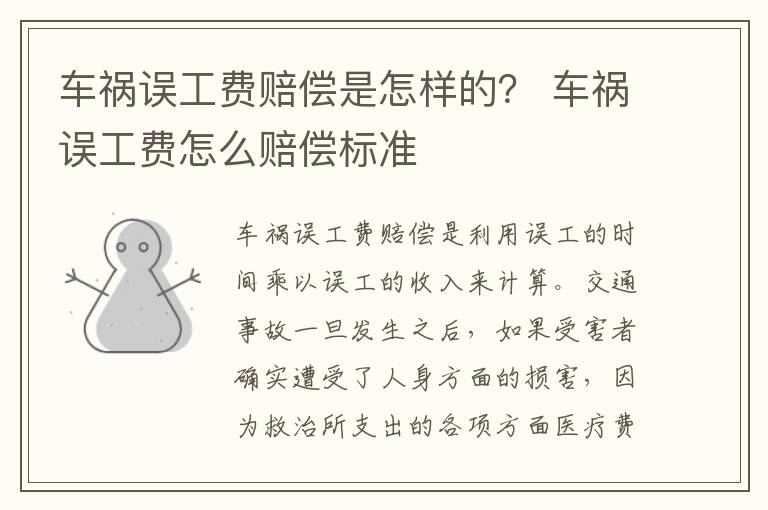 车祸误工费赔偿是怎样的？ 车祸误工费怎么赔偿标准

车祸误工费赔偿是利用误工的时间乘以误工的收入来计算。交通事故一旦发生之后，如果受害者确实遭受了人身方面的损害，因为救治所支出的各项方面医疗费